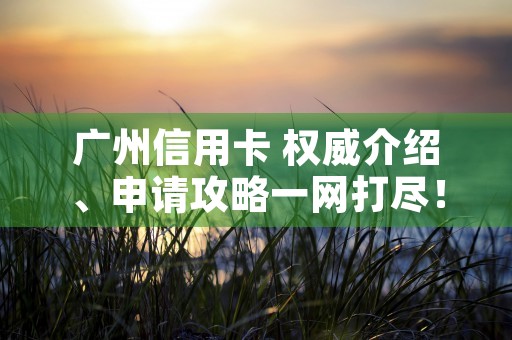 广州信用卡 权威介绍、申请攻略一网打尽！